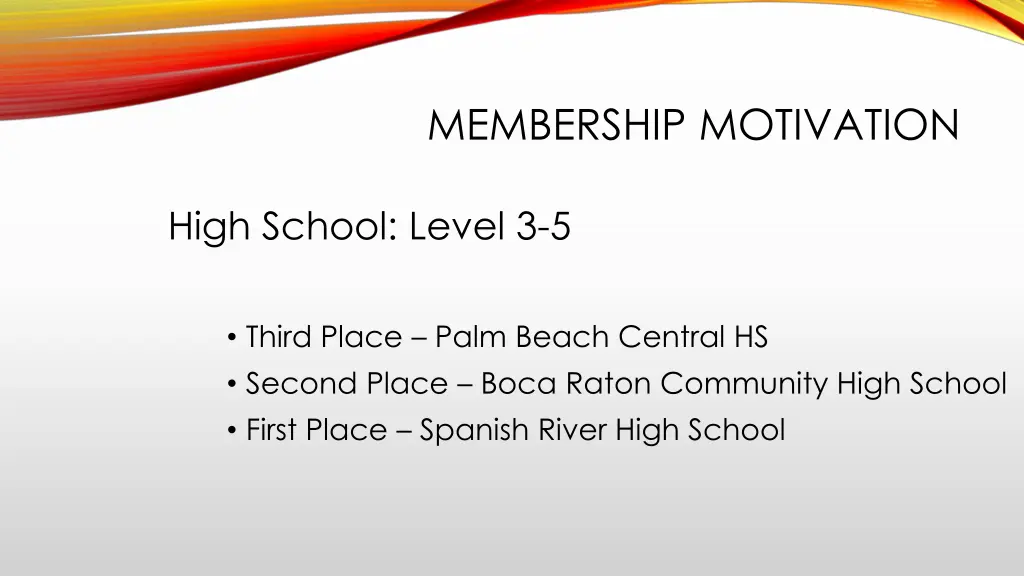 MEMBERSHIP MOTIVATION

High School: Level 3-5

• Third Place – Palm Beach Central HS
• Second Place – Boca Raton Community High School
• First Place – Spanish River High School